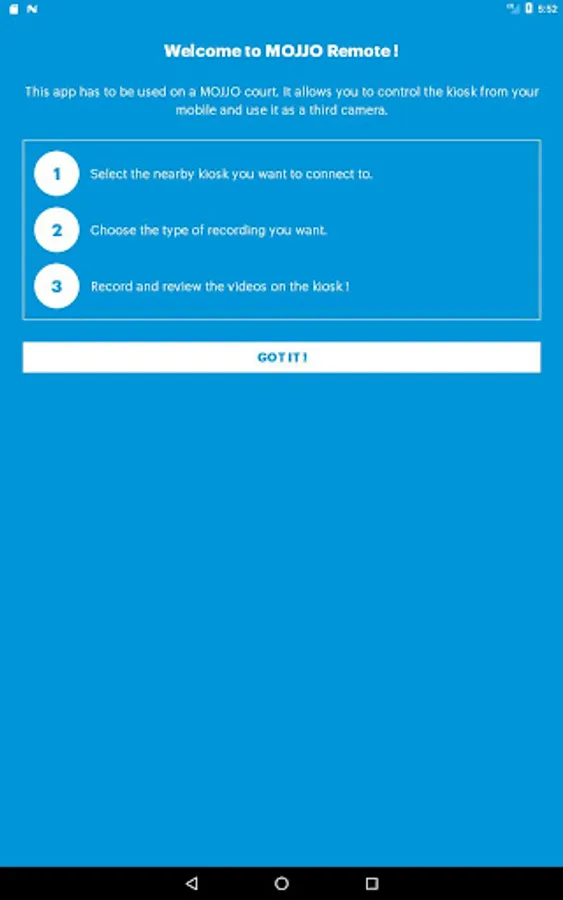 5:52

Welcome to MOJJO Remote !

This app has to be used on a MOJJO court. It allows you to control the kiosk from your mobile and use it as a third camera.

1 Select the nearby kiosk you want to connect to.

2 Choose the type of recording you want.

3 Record and review the videos on the kiosk !

GOT IT !